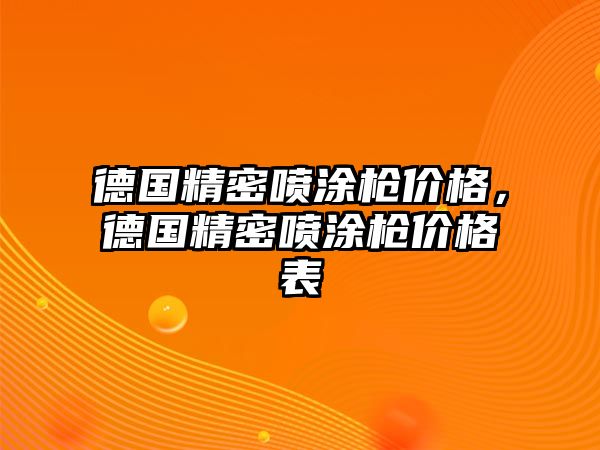 德国精密喷涂枪价格，德国精密喷涂枪价格表